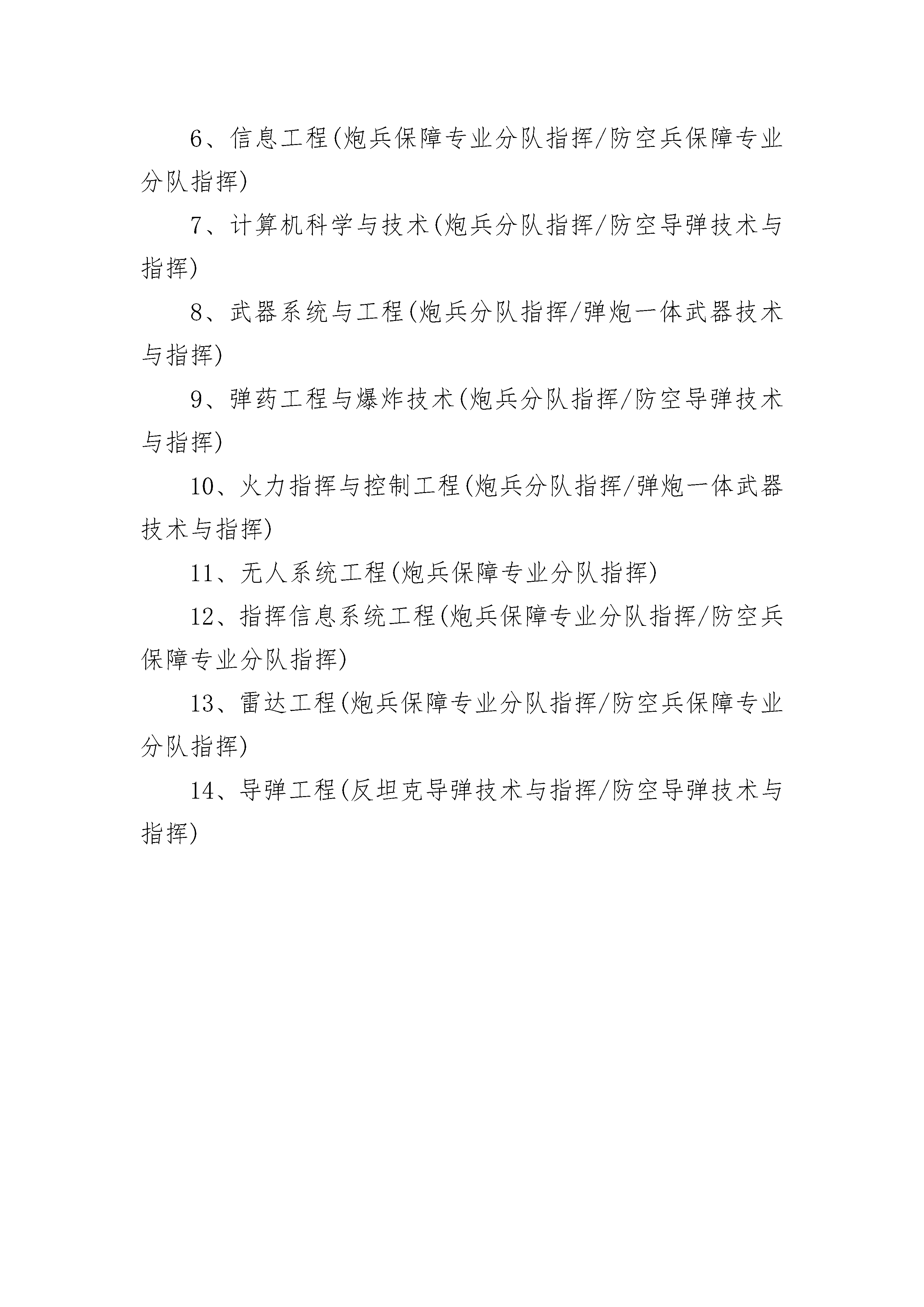 6、信息工程(炮兵保障专业分队指挥/防空兵保障专业分队指挥)

7、计算机科学与技术(炮兵分队指挥/防空导弹技术与指挥)

8、武器系统与工程(炮兵分队指挥/弹炮一体武器技术与指挥)

9、弹药工程与爆炸技术(炮兵分队指挥/防空导弹技术与指挥)

10、火力指挥与控制工程(炮兵分队指挥/弹炮一体武器技术与指挥)

11、无人系统工程(炮兵保障专业分队指挥)

12、指挥信息系统工程(炮兵保障专业分队指挥/防空兵保障专业分队指挥)

13、雷达工程(炮兵保障专业分队指挥/防空兵保障专业分队指挥)

14、导弹工程(反坦克导弹技术与指挥/防空导弹技术与指挥)